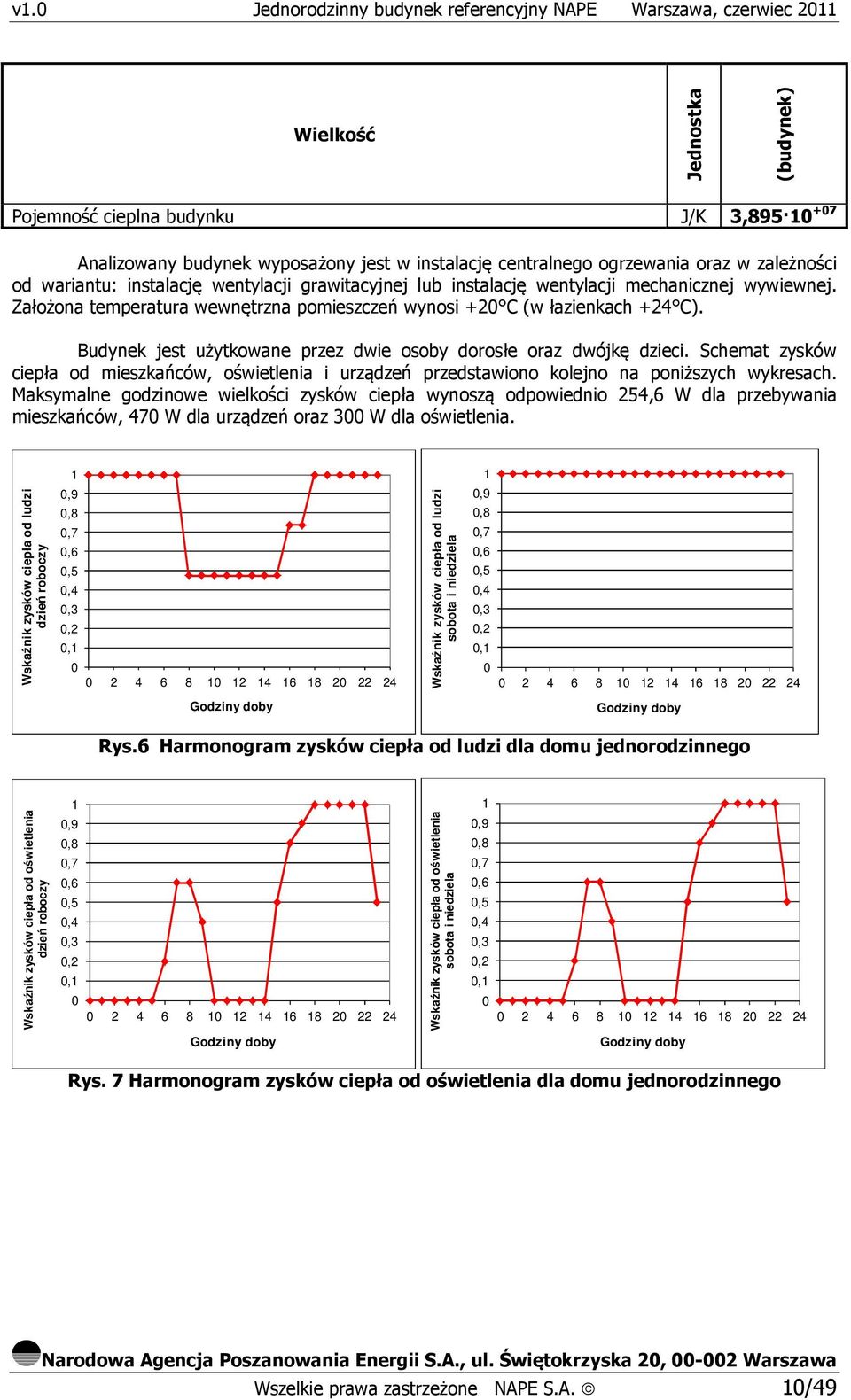 v1.0 Jednorodzinny budynek referencyjny NAPE Warszawa, czerwiec 2011

| Wielkość | Jednostka | (budynek) |
|---|---|---|
| Pojemność cieplna budynku | J/K | $3,895 \cdot 10^{+07}$ |

Analizowany budynek wyposażony jest w instalację centralnego ogrzewania oraz w zależności od wariantu: instalację wentylacji grawitacyjnej lub instalację wentylacji mechanicznej wywiewnej. Założona temperatura wewnętrzna pomieszczeń wynosi +20°C (w łazienkach +24°C).

Budynek jest użytkowane przez dwie osoby dorosłe oraz dwójkę dzieci. Schemat zysków ciepła od mieszkańców, oświetlenia i urządzeń przedstawiono kolejno na poniższych wykresach. Maksymalne godzinowe wielkości zysków ciepła wynoszą odpowiednio 254,6 W dla przebywania mieszkańców, 470 W dla urządzeń oraz 300 W dla oświetlenia.

Wskaźnik zysków ciepła od ludzi dzień roboczy
1
0,9
0,8
0,7
0,6
0,5
0,4
0,3
0,2
0,1
0
0 2 4 6 8 10 12 14 16 18 20 22 24
Godziny doby

Wskaźnik zysków ciepła od ludzi sobota i niedziela
1
0,9
0,8
0,7
0,6
0,5
0,4
0,3
0,2
0,1
0
0 2 4 6 8 10 12 14 16 18 20 22 24
Godziny doby

Rys.6 Harmonogram zysków ciepła od ludzi dla domu jednorodzinnego

Wskaźnik zysków ciepła od oświetlenia dzień roboczy
1
0,9
0,8
0,7
0,6
0,5
0,4
0,3
0,2
0,1
0
0 2 4 6 8 10 12 14 16 18 20 22 24
Godziny doby

Wskaźnik zysków ciepła od oświetlenia sobota i niedziela
1
0,9
0,8
0,7
0,6
0,5
0,4
0,3
0,2
0,1
0
0 2 4 6 8 10 12 14 16 18 20 22 24
Godziny doby

Rys. 7 Harmonogram zysków ciepła od oświetlenia dla domu jednorodzinnego

Narodowa Agencja Poszanowania Energii S.A., ul. Świętokrzyska 20, 00-002 Warszawa
Wszelkie prawa zastrzeżone NAPE S.A. © 10/49